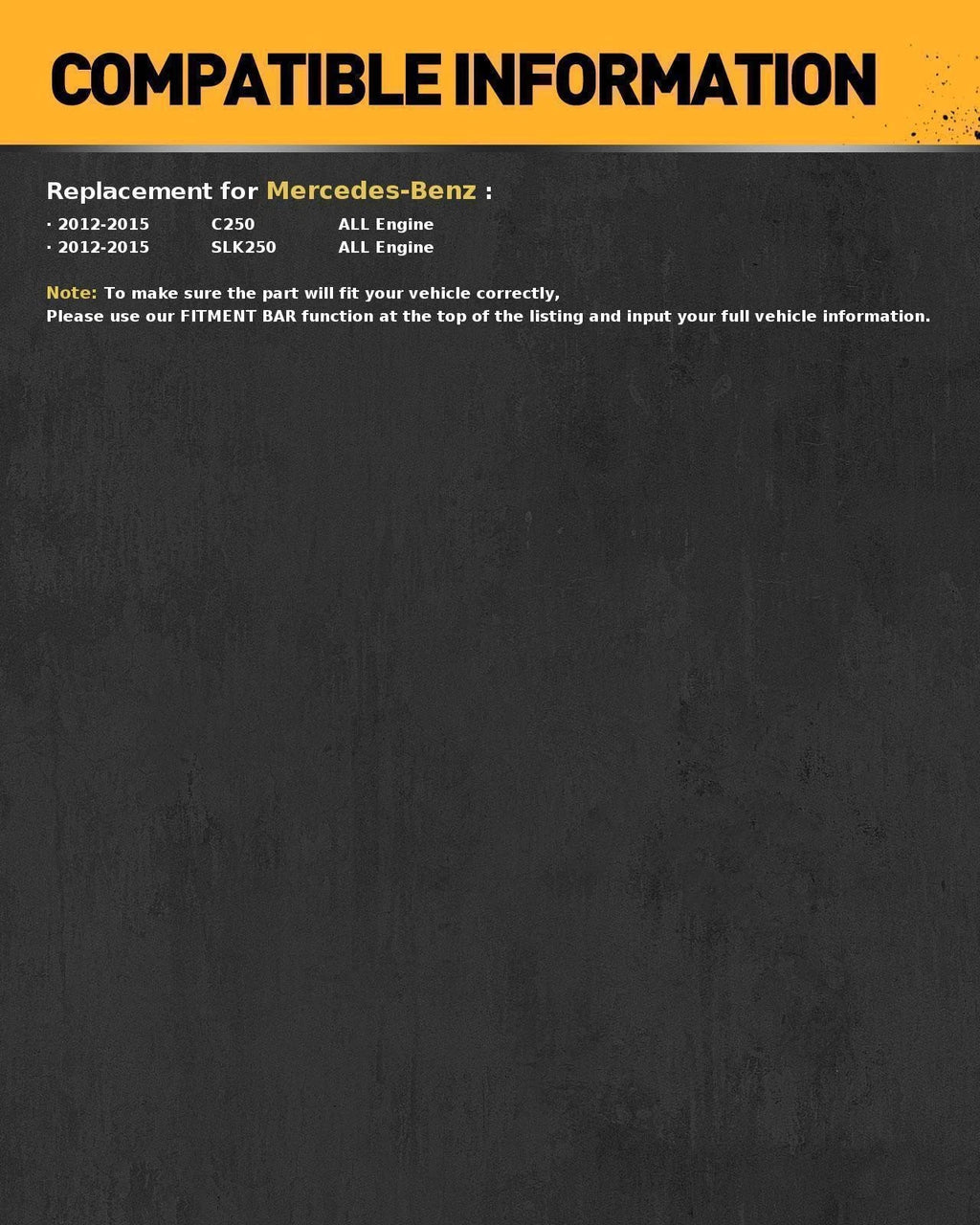 COMPATIBLE INFORMATION

Replacement for Mercedes-Benz :

· 2012-2015 C250 ALL Engine
· 2012-2015 SLK250 ALL Engine

Note: To make sure the part will fit your vehicle correctly,
Please use our FITMENT BAR function at the top of the listing and input your full vehicle information.